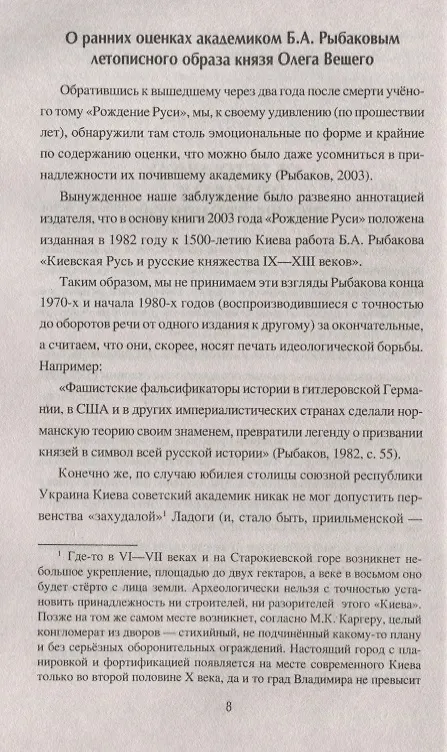 О ранних оценках академиком Б.А. Рыбаковым летописного образа князя Олега Вещего

Обратившись к вышедшему через два года после смерти учёного тому «Рождение Руси», мы, к своему удивлению (по прошествии лет), обнаружили там столь эмоциональные по форме и крайние по содержанию оценки, что можно было даже усомниться в принадлежности их почившему академику (Рыбаков, 2003).

Вынужденное наше заблуждение было развеяно аннотацией издателя, что в основу книги 2003 года «Рождение Руси» положена изданная в 1982 году к 1500-летию Киева работа Б.А. Рыбакова «Киевская Русь и русские княжества IX—XIII веков».

Таким образом, мы не принимаем эти взгляды Рыбакова конца 1970-х и начала 1980-х годов (воспроизводившиеся с точностью до оборотов речи от одного издания к другому) за окончательные, а считаем, что они, скорее, носят печать идеологической борьбы. Например:

«Фашистские фальсификаторы истории в гитлеровской Германии, в США и в других империалистических странах сделали норманскую теорию своим знаменем, превратили легенду о призвании князей в символ всей русской истории» (Рыбаков, 1982, с. 55).

Конечно же, по случаю юбилея столицы союзной республики Украина Киева советский академик никак не мог допустить первенства «захудалой»$^1$ Ладоги (и, стало быть, приильменской —

$^1$ Где-то в VI—VII веках и на Старокиевской горе возникнет небольшое укрепление, площадью до двух гектаров, а веке в восьмом оно будет стёрто с лица земли. Археологически нельзя с точностью установить принадлежность ни строителей, ни разорителей этого «Киева». Позже на том же самом месте возникнет, согласно М.К. Каргеру, целый конгломерат из дворов — стихийный, не подчинённый какому-то плану и без серьёзных оборонительных ограждений. Настоящий город с планировкой и фортификацией появляется на месте современного Киева только во второй половине X века, да и то град Владимира не превысит

8